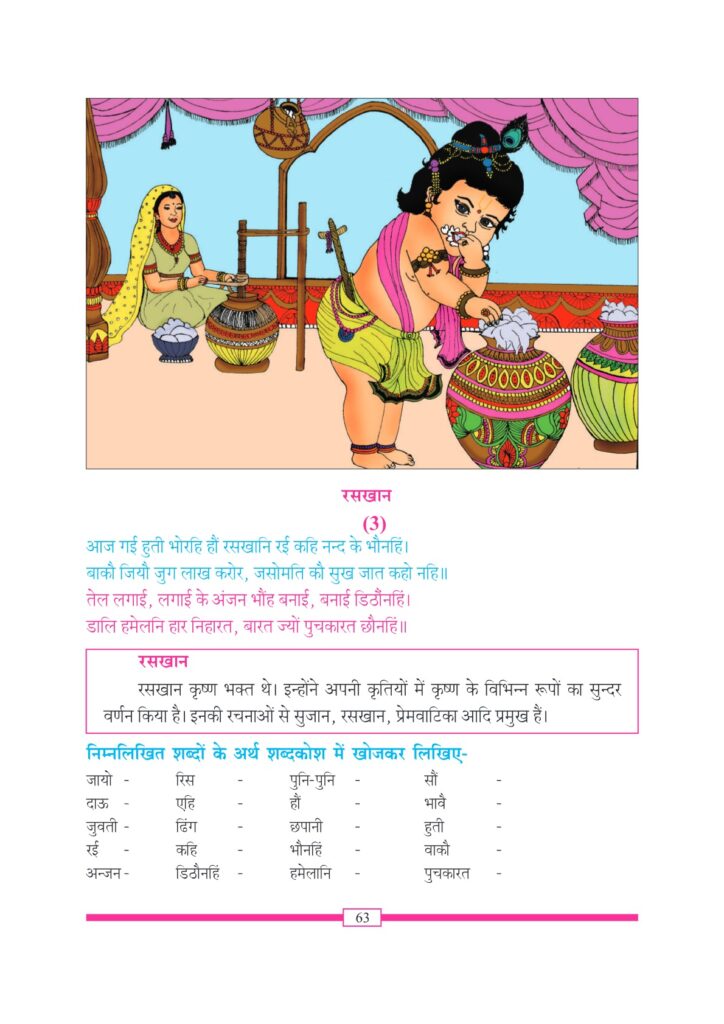 रसखान

(3)

आज गई हुती भोरहि हौं रसखानि रई कहि नन्द के भौनहिं।
बाकौ जियौ जुग लाख करोर, जसोमति कौ सुख जात कहो नहि॥
तेल लगाई, लगाई के अंजन भौंह बनाई, बनाई डिठौनहिं।
डालि हमेलनि हार निहारत, बारत ज्यों पुचकारत छौनहिं॥

रसखान

रसखान कृष्ण भक्त थे। इन्होंने अपनी कृतियों में कृष्ण के विभिन्न रूपों का सुन्दर वर्णन किया है। इनकी रचनाओं से सुजान, रसखान, प्रेमवाटिका आदि प्रमुख हैं।

निम्नलिखित शब्दों के अर्थ शब्दकोश में खोजकर लिखिए-

| | | | | | | | |
|---|---|---|---|---|---|---|---|
| जायो | - | रिस | - | पुनि-पुनि | - | सौं | - |
| दाऊ | - | एहि | - | हौं | - | भावै | - |
| जुवती | - | ढिंग | - | छपानी | - | हुती | - |
| रई | - | कहि | - | भौनहिं | - | वाकौ | - |
| अन्जन | - | डिठौनहिं | - | हमेलानि | - | पुचकारत | - |

63